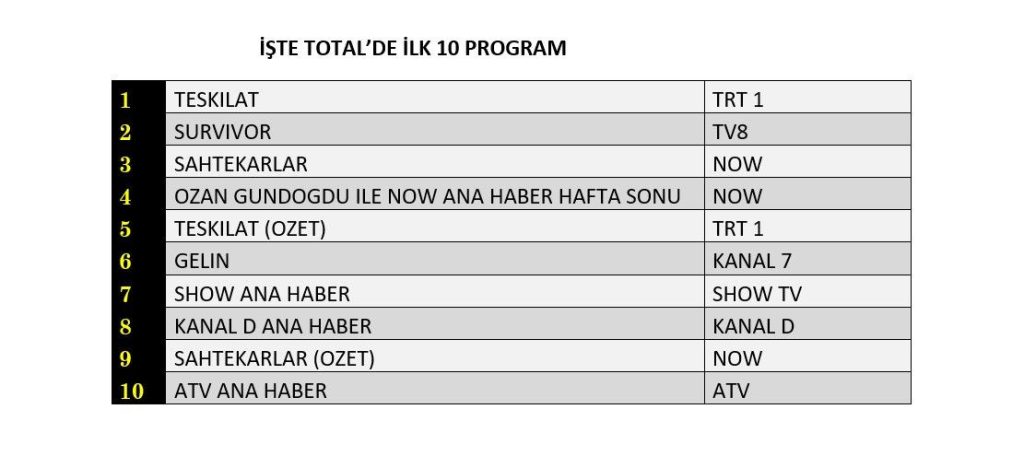 İŞTE TOTAL'DE İLK 10 PROGRAM

| 1 | TESKILAT | TRT 1 |
|---|---|---|
| 2 | SURVIVOR | TV8 |
| 3 | SAHTEKARLAR | NOW |
| 4 | OZAN GUNDOGDU ILE NOW ANA HABER HAFTA SONU | NOW |
| 5 | TESKILAT (OZET) | TRT 1 |
| 6 | GELIN | KANAL 7 |
| 7 | SHOW ANA HABER | SHOW TV |
| 8 | KANAL D ANA HABER | KANAL D |
| 9 | SAHTEKARLAR (OZET) | NOW |
| 10 | ATV ANA HABER | ATV |